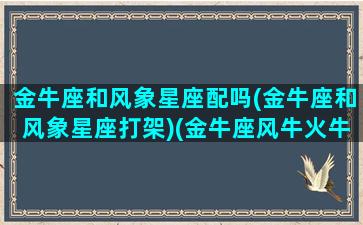 金牛座和风象星座配吗(金牛座和风象星座打架)(金牛座风牛火牛